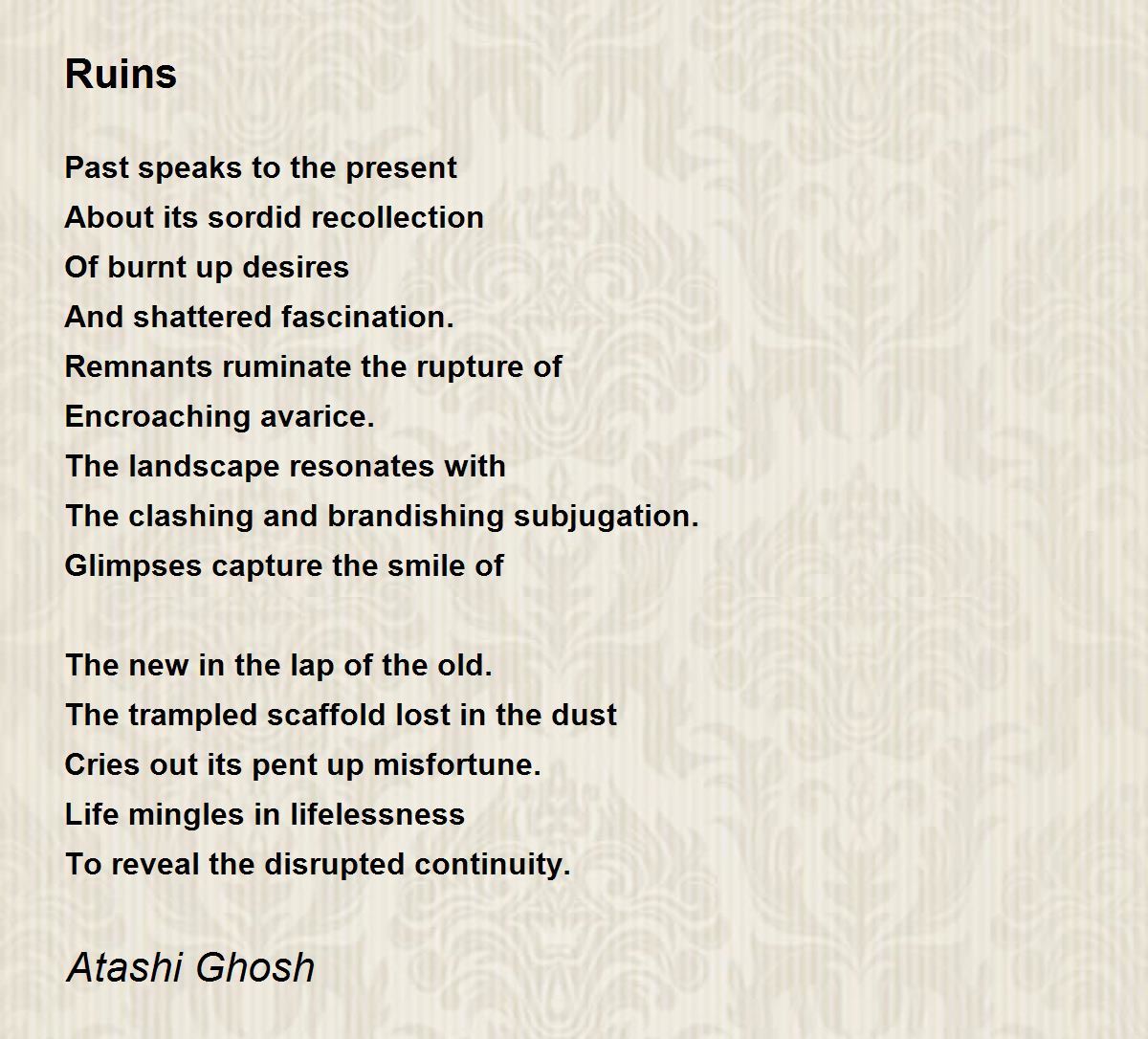 Ruins

Past speaks to the present
About its sordid recollection
Of burnt up desires
And shattered fascination.
Remnants ruminate the rupture of
Encroaching avarice.
The landscape resonates with
The clashing and brandishing subjugation.
Glimpses capture the smile of

The new in the lap of the old.
The trampled scaffold lost in the dust
Cries out its pent up misfortune.
Life mingles in lifelessness
To reveal the disrupted continuity.

Atashi Ghosh